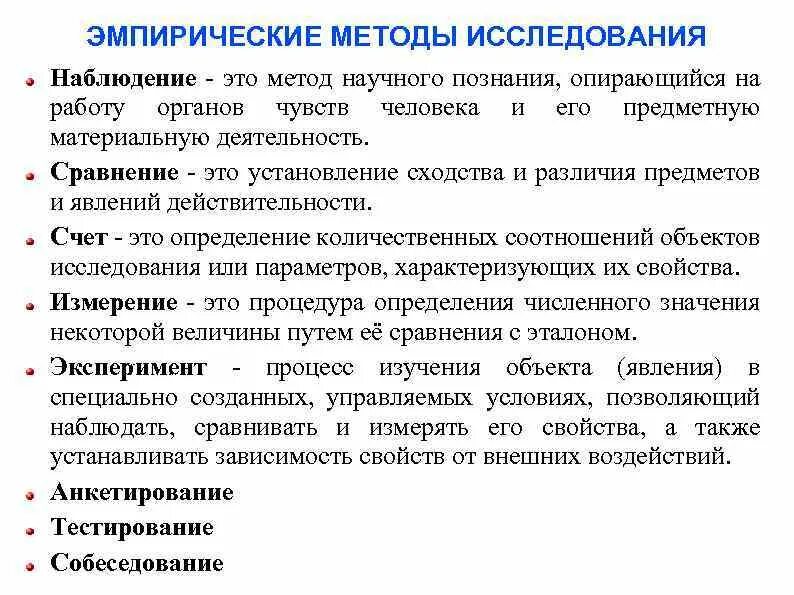 ЭМПИРИЧЕСКИЕ МЕТОДЫ ИССЛЕДОВАНИЯ

Наблюдение - это метод научного познания, опирающийся на работу органов чувств человека и его предметную материальную деятельность.

Сравнение - это установление сходства и различия предметов и явлений действительности.

Счет - это определение количественных соотношений объектов исследования или параметров, характеризующих их свойства.

Измерение - это процедура определения численного значения некоторой величины путем её сравнения с эталоном.

Эксперимент - процесс изучения объекта (явления) в специально созданных, управляемых условиях, позволяющий наблюдать, сравнивать и измерять его свойства, а также устанавливать зависимость свойств от внешних воздействий.

Анкетирование

Тестирование

Собеседование